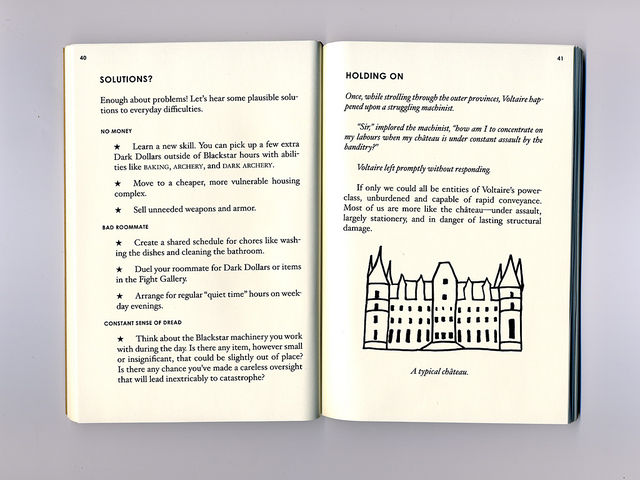 40

SOLUTIONS?

Enough about problems! Let's hear some plausible solutions to everyday difficulties.

NO MONEY

★ Learn a new skill. You can pick up a few extra Dark Dollars outside of Blackstar hours with abilities like BAKING, ARCHERY, and DARK ARCHERY.

★ Move to a cheaper, more vulnerable housing complex.

★ Sell unneeded weapons and armor.

BAD ROOMMATE

★ Create a shared schedule for chores like washing the dishes and cleaning the bathroom.

★ Duel your roommate for Dark Dollars or items in the Fight Gallery.

★ Arrange for regular "quiet time" hours on weekday evenings.

CONSTANT SENSE OF DREAD

★ Think about the Blackstar machinery you work with during the day. Is there any item, however small or insignificant, that could be slightly out of place? Is there any chance you've made a careless oversight that will lead inextricably to catastrophe?

41

HOLDING ON

Once, while strolling through the outer provinces, Voltaire happened upon a struggling machinist.

"Sir," implored the machinist, "how am I to concentrate on my labours when my château is under constant assault by the banditry?"

Voltaire left promptly without responding.

If only we could all be entities of Voltaire's power-class, unburdened and capable of rapid conveyance. Most of us are more like the château—under assault, largely stationery, and in danger of lasting structural damage.

A typical château.